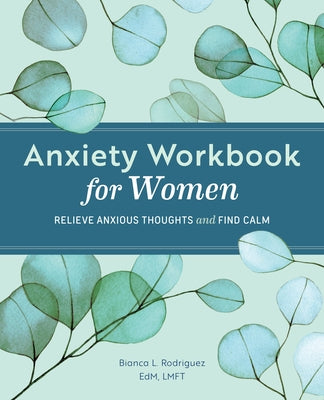 Anxiety Workbook
for Women

RELIEVE ANXIOUS THOUGHTS and FIND CALM

Bianca L. Rodriguez
EdM, LMFT